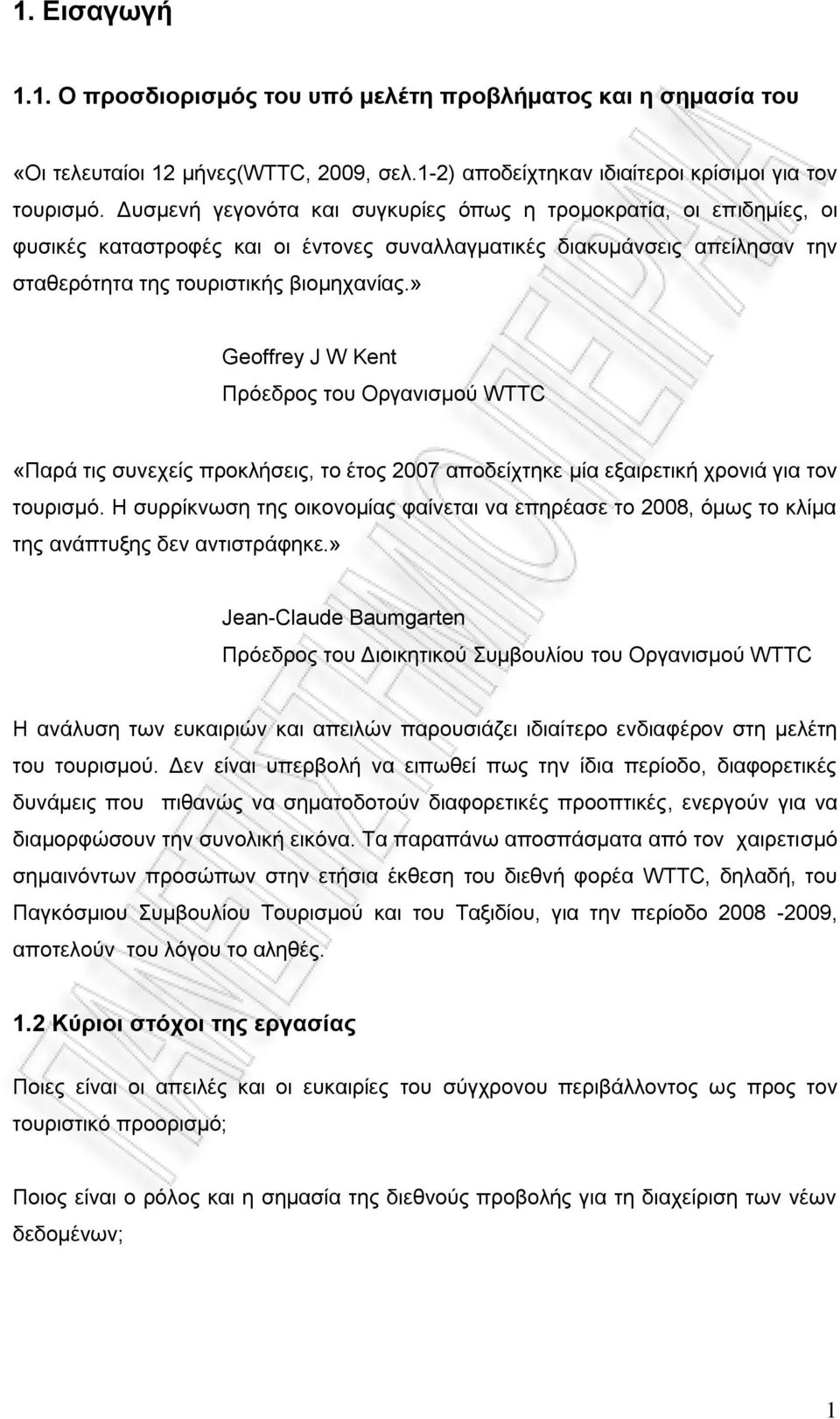 1. Εισαγωγή

1.1. Ο προσδιορισμός του υπό μελέτη προβλήματος και η σημασία του

«Οι τελευταίοι 12 μήνες(WTTC, 2009, σελ.1-2) αποδείχτηκαν ιδιαίτεροι κρίσιμοι για τον τουρισμό. Δυσμενή γεγονότα και συγκυρίες όπως η τρομοκρατία, οι επιδημίες, οι φυσικές καταστροφές και οι έντονες συναλλαγματικές διακυμάνσεις απείλησαν την σταθερότητα της τουριστικής βιομηχανίας.»

Geoffrey J W Kent
Πρόεδρος του Οργανισμού WTTC

«Παρά τις συνεχείς προκλήσεις, το έτος 2007 αποδείχτηκε μία εξαιρετική χρονιά για τον τουρισμό. Η συρρίκνωση της οικονομίας φαίνεται να επηρέασε το 2008, όμως το κλίμα της ανάπτυξης δεν αντιστράφηκε.»

Jean-Claude Baumgarten
Πρόεδρος του Διοικητικού Συμβουλίου του Οργανισμού WTTC

Η ανάλυση των ευκαιριών και απειλών παρουσιάζει ιδιαίτερο ενδιαφέρον στη μελέτη του τουρισμού. Δεν είναι υπερβολή να ειπωθεί πως την ίδια περίοδο, διαφορετικές δυνάμεις που πιθανώς να σηματοδοτούν διαφορετικές προοπτικές, ενεργούν για να διαμορφώσουν την συνολική εικόνα. Τα παραπάνω αποσπάσματα από τον χαιρετισμό σημαινόντων προσώπων στην ετήσια έκθεση του διεθνή φορέα WTTC, δηλαδή, του Παγκόσμιου Συμβουλίου Τουρισμού και του Ταξιδίου, για την περίοδο 2008 -2009, αποτελούν του λόγου το αληθές.

1.2 Κύριοι στόχοι της εργασίας

Ποιες είναι οι απειλές και οι ευκαιρίες του σύγχρονου περιβάλλοντος ως προς τον τουριστικό προορισμό;

Ποιος είναι ο ρόλος και η σημασία της διεθνούς προβολής για τη διαχείριση των νέων δεδομένων;

1